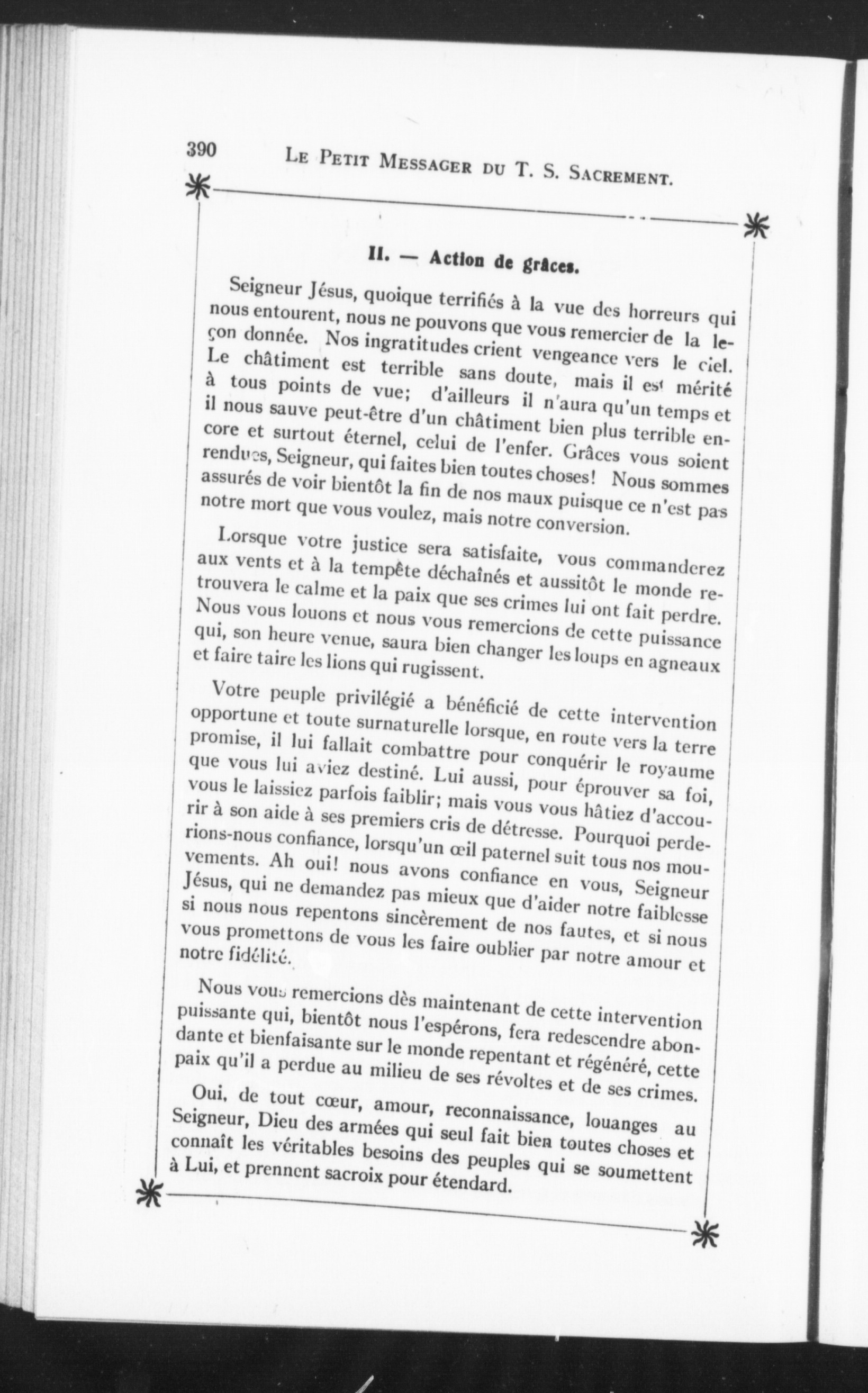 390 LE PETIT MESSAGER DU T. S. SACREMENT.

II. — Action de grâces.

Seigneur Jésus, quoique terrifiés à la vue des horreurs qui nous entourent, nous ne pouvons que vous remercier de la leçon donnée. Nos ingratitudes crient vengeance vers le ciel. Le châtiment est terrible sans doute, mais il est mérité à tous points de vue; d'ailleurs il n'aura qu'un temps et il nous sauve peut-être d'un châtiment bien plus terrible encore et surtout éternel, celui de l'enfer. Grâces vous soient rendues, Seigneur, qui faites bien toutes choses! Nous sommes assurés de voir bientôt la fin de nos maux puisque ce n'est pas notre mort que vous voulez, mais notre conversion.

Lorsque votre justice sera satisfaite, vous commanderez aux vents et à la tempête déchaînés et aussitôt le monde retrouvera le calme et la paix que ses crimes lui ont fait perdre. Nous vous louons et nous vous remercions de cette puissance qui, son heure venue, saura bien changer les loups en agneaux et faire taire les lions qui rugissent.

Votre peuple privilégié a bénéficié de cette intervention opportune et toute surnaturelle lorsque, en route vers la terre promise, il lui fallait combattre pour conquérir le royaume que vous lui aviez destiné. Lui aussi, pour éprouver sa foi, vous le laissiez parfois faiblir; mais vous vous hâtiez d'accourir à son aide à ses premiers cris de détresse. Pourquoi perderions-nous confiance, lorsqu'un œil paternel suit tous nos mouvements. Ah oui! nous avons confiance en vous, Seigneur Jésus, qui ne demandez pas mieux que d'aider notre faiblesse si nous nous repentons sincèrement de nos fautes, et si nous vous promettons de vous les faire oublier par notre amour et notre fidélité.

Nous vous remercions dès maintenant de cette intervention puissante qui, bientôt nous l'espérons, fera redescendre abondante et bienfaisante sur le monde repentant et régénéré, cette paix qu'il a perdue au milieu de ses révoltes et de ses crimes.

Oui, de tout cœur, amour, reconnaissance, louanges au Seigneur, Dieu des armées qui seul fait bien toutes choses et connaît les véritables besoins des peuples qui se soumettent à Lui, et prennent sacroix pour étendard.